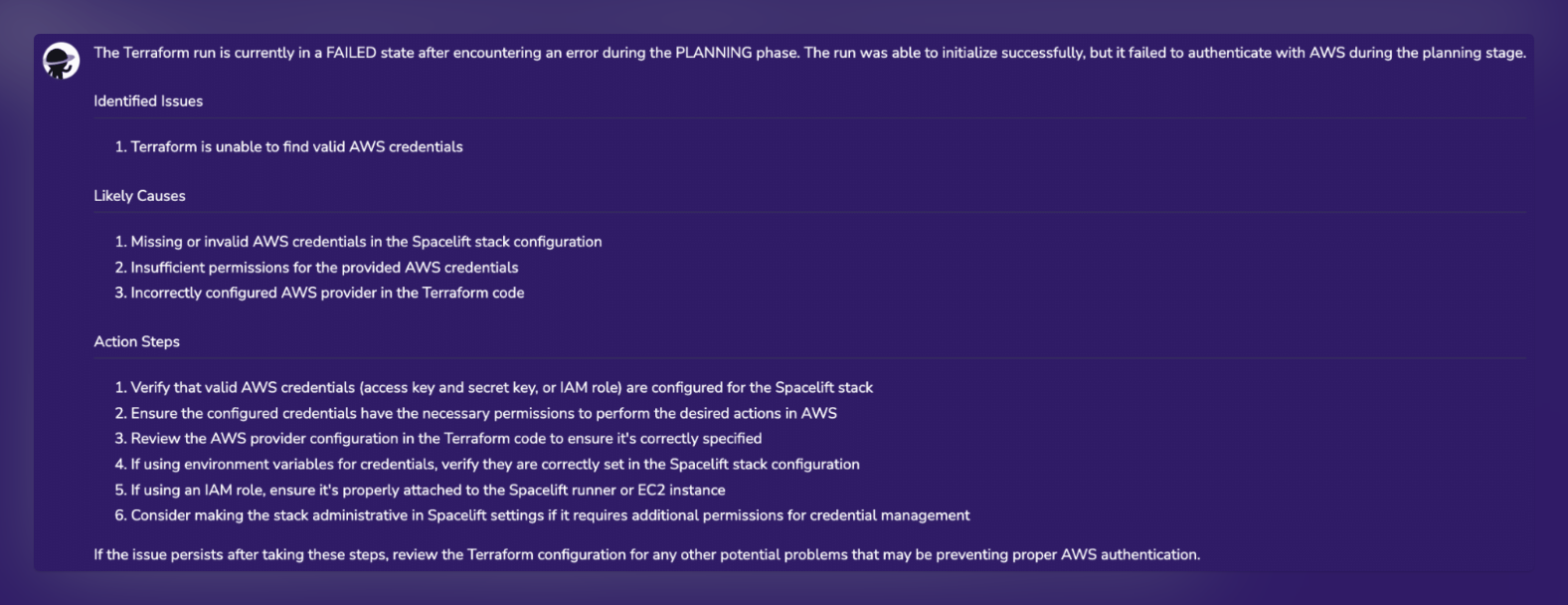 The Terraform run is currently in a FAILED state after encountering an error during the PLANNING phase. The run was able to initialize successfully, but it failed to authenticate with AWS during the planning stage.

Identified Issues

1. Terraform is unable to find valid AWS credentials

Likely Causes

1. Missing or invalid AWS credentials in the Spacelift stack configuration
2. Insufficient permissions for the provided AWS credentials
3. Incorrectly configured AWS provider in the Terraform code

Action Steps

1. Verify that valid AWS credentials (access key and secret key, or IAM role) are configured for the Spacelift stack
2. Ensure the configured credentials have the necessary permissions to perform the desired actions in AWS
3. Review the AWS provider configuration in the Terraform code to ensure it's correctly specified
4. If using environment variables for credentials, verify they are correctly set in the Spacelift stack configuration
5. If using an IAM role, ensure it's properly attached to the Spacelift runner or EC2 instance
6. Consider making the stack administrative in Spacelift settings if it requires additional permissions for credential management

If the issue persists after taking these steps, review the Terraform configuration for any other potential problems that may be preventing proper AWS authentication.